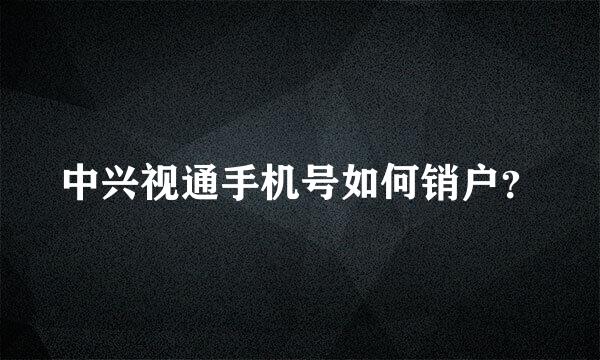 中兴视通手机号如何销户？